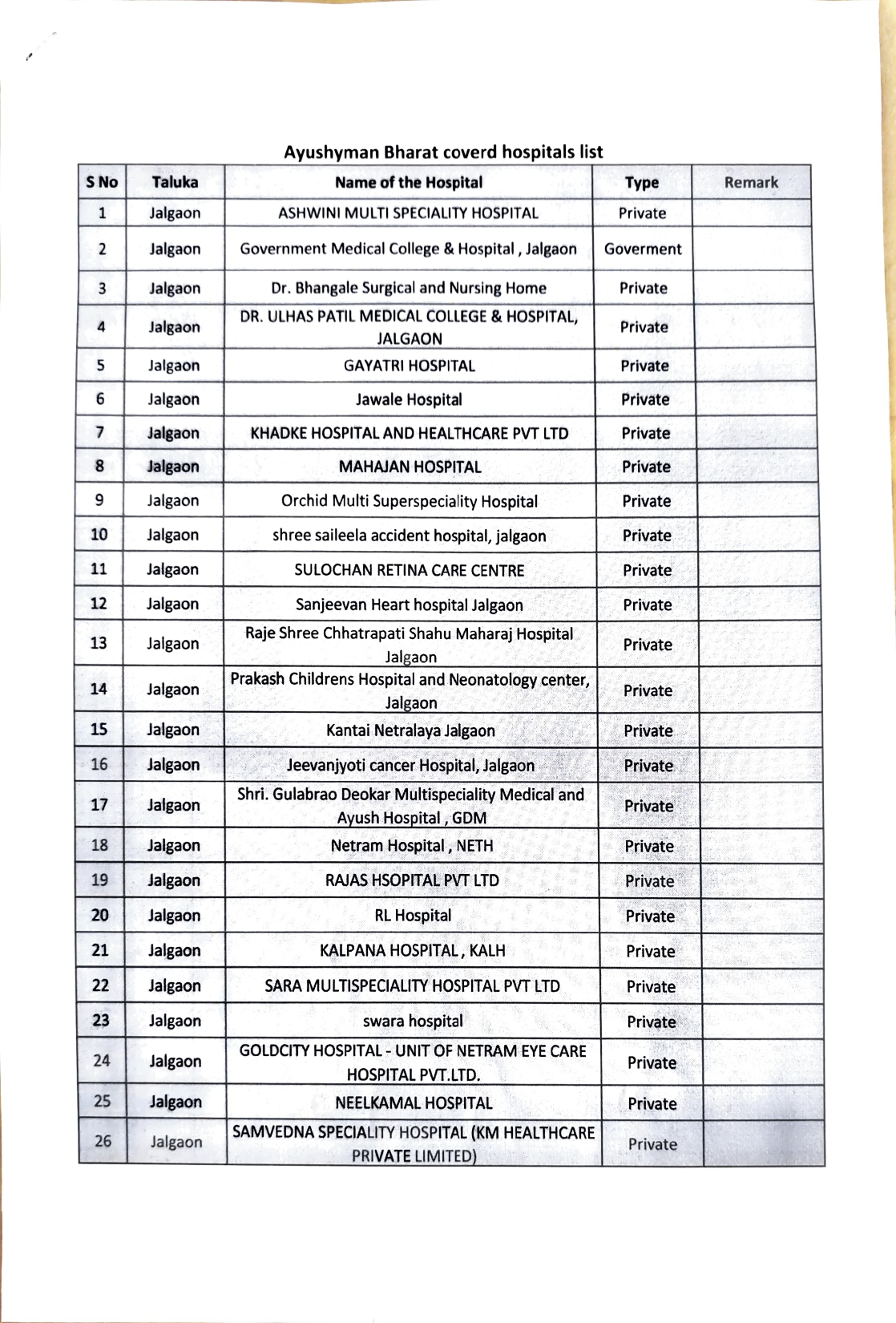 Ayushyman Bharat coverd hospitals list

| S No | Taluka | Name of the Hospital | Type | Remark |
|---|---|---|---|---|
| 1 | Jalgaon | ASHWINI MULTI SPECIALITY HOSPITAL | Private | |
| 2 | Jalgaon | Government Medical College & Hospital , Jalgaon | Goverment | |
| 3 | Jalgaon | Dr. Bhangale Surgical and Nursing Home | Private | |
| 4 | Jalgaon | DR. ULHAS PATIL MEDICAL COLLEGE & HOSPITAL, JALGAON | Private | |
| 5 | Jalgaon | GAYATRI HOSPITAL | Private | |
| 6 | Jalgaon | Jawale Hospital | Private | |
| 7 | Jalgaon | KHADKE HOSPITAL AND HEALTHCARE PVT LTD | Private | |
| 8 | Jalgaon | MAHAJAN HOSPITAL | Private | |
| 9 | Jalgaon | Orchid Multi Superspeciality Hospital | Private | |
| 10 | Jalgaon | shree saileela accident hospital, jalgaon | Private | |
| 11 | Jalgaon | SULOCHAN RETINA CARE CENTRE | Private | |
| 12 | Jalgaon | Sanjeevan Heart hospital Jalgaon | Private | |
| 13 | Jalgaon | Raje Shree Chhatrapati Shahu Maharaj Hospital Jalgaon | Private | |
| 14 | Jalgaon | Prakash Childrens Hospital and Neonatology center, Jalgaon | Private | |
| 15 | Jalgaon | Kantai Netralaya Jalgaon | Private | |
| 16 | Jalgaon | Jeevanjyoti cancer Hospital, Jalgaon | Private | |
| 17 | Jalgaon | Shri. Gulabrao Deokar Multispeciality Medical and Ayush Hospital , GDM | Private | |
| 18 | Jalgaon | Netram Hospital , NETH | Private | |
| 19 | Jalgaon | RAJAS HSOPITAL PVT LTD | Private | |
| 20 | Jalgaon | RL Hospital | Private | |
| 21 | Jalgaon | KALPANA HOSPITAL , KALH | Private | |
| 22 | Jalgaon | SARA MULTISPECIALITY HOSPITAL PVT LTD | Private | |
| 23 | Jalgaon | swara hospital | Private | |
| 24 | Jalgaon | GOLDCITY HOSPITAL - UNIT OF NETRAM EYE CARE HOSPITAL PVT.LTD. | Private | |
| 25 | Jalgaon | NEELKAMAL HOSPITAL | Private | |
| 26 | Jalgaon | SAMVEDNA SPECIALITY HOSPITAL (KM HEALTHCARE PRIVATE LIMITED) | Private | |